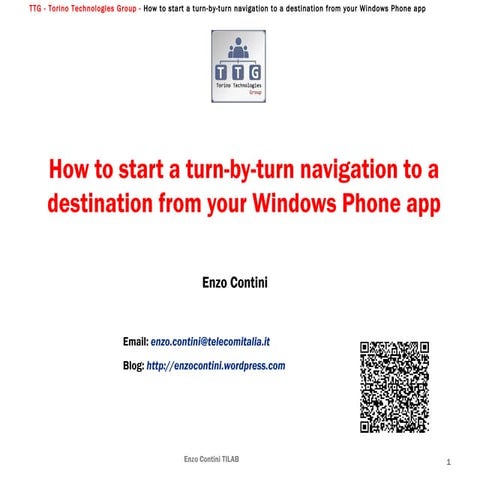 TTG - Torino Technologies Group - How to start a turn-by-turn navigation to a destination from your Windows Phone app

TTG
Torino Technologies Group

How to start a turn-by-turn navigation to a destination from your Windows Phone app

Enzo Contini

Email: enzo.contini@telecomitalia.it

Blog: http://enzocontini.wordpress.com

Enzo Contini TILAB

1